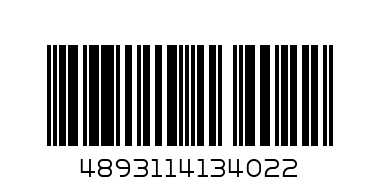 4893114134022